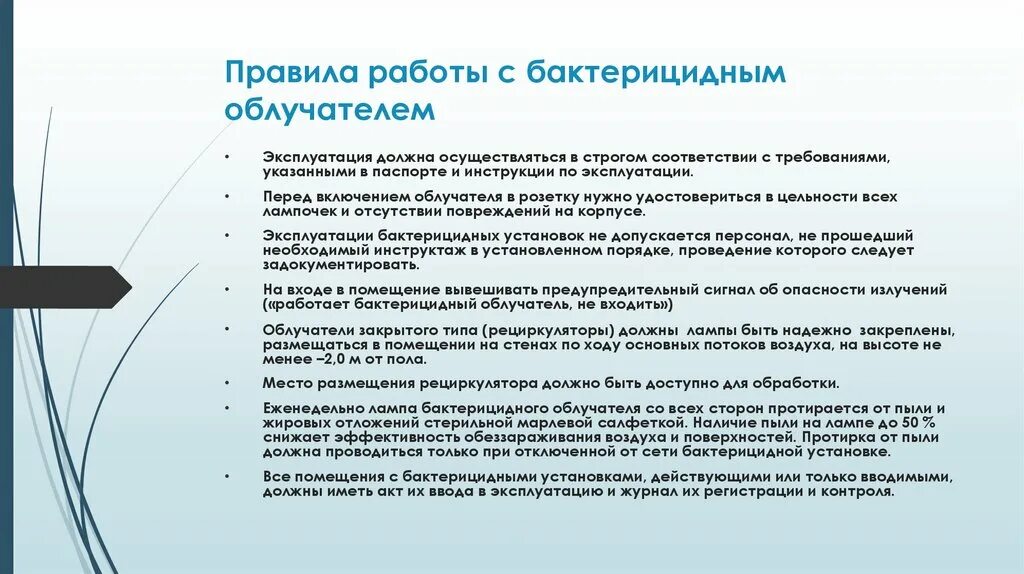 Правила работы с бактерицидным облучателем

• Эксплуатация должна осуществляться в строгом соответствии с требованиями, указанными в паспорте и инструкции по эксплуатации.

• Перед включением облучателя в розетку нужно удостовериться в цельности всех лампочек и отсутствии повреждений на корпусе.

• Эксплуатации бактерицидных установок не допускается персонал, не прошедший необходимый инструктаж в установленном порядке, проведение которого следует задокументировать.

• На входе в помещение вывешивать предупредительный сигнал об опасности излучений («работает бактерицидный облучатель, не входить»)

• Облучатели закрытого типа (рециркуляторы) должны лампы быть надежно закреплены, размещаться в помещении на стенах по ходу основных потоков воздуха, на высоте не менее –2,0 м от пола.

• Место размещения рециркулятора должно быть доступно для обработки.

• Еженедельно лампа бактерицидного облучателя со всех сторон протирается от пыли и жировых отложений стерильной марлевой салфеткой. Наличие пыли на лампе до 50 % снижает эффективность обеззараживания воздуха и поверхностей. Протирка от пыли должна проводиться только при отключенной от сети бактерицидной установке.

• Все помещения с бактерицидными установками, действующими или только вводимыми, должны иметь акт их ввода в эксплуатацию и журнал их регистрации и контроля.